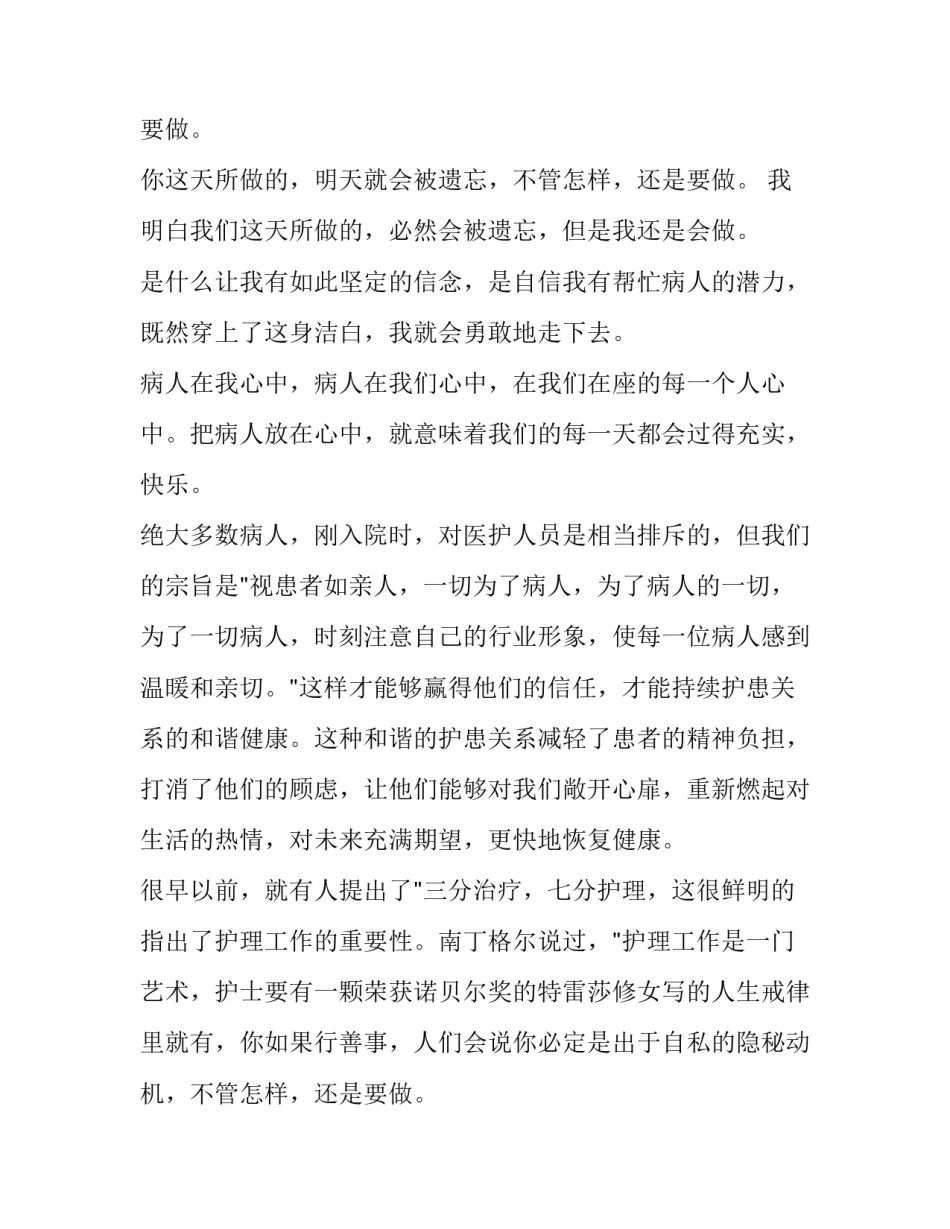 要做。

你这天所做的，明天就会被遗忘，不管怎样，还是要做。 我明白我们这天所做的，必然会被遗忘，但是我还是会做。

是什么让我有如此坚定的信念，是自信我有帮忙病人的潜力，既然穿上了这身洁白，我就会勇敢地走下去。

病人在我心中，病人在我们心中，在我们在座的每一个人心中。把病人放在心中，就意味着我们的每一天都会过得充实，快乐。

绝大多数病人，刚入院时，对医护人员是相当排斥的，但我们的宗旨是"视患者如亲人，一切为了病人，为了病人的一切，为了一切病人，时刻注意自己的行业形象，使每一位病人感到温暖和亲切。"这样才能够赢得他们的信任，才能持续护患关系的和谐健康。这种和谐的护患关系减轻了患者的精神负担，打消了他们的顾虑，让他们能够对我们敞开心扉，重新燃起对生活的热情，对未来充满期望，更快地恢复健康。

很早以前，就有人提出了"三分治疗，七分护理，这很鲜明的指出了护理工作的重要性。南丁格尔说过，"护理工作是一门艺术，护士要有一颗荣获诺贝尔奖的特雷莎修女写的人生戒律里就有，你如果行善事，人们会说你必定是出于自私的隐秘动机，不管怎样，还是要做。